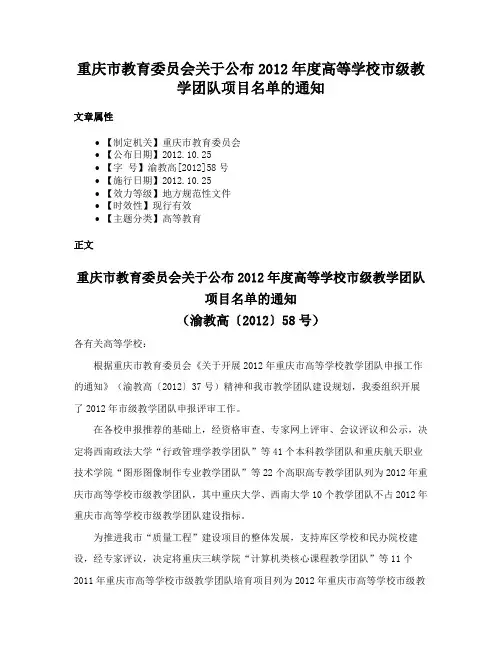 重庆市教育委员会关于公布 2012 年度高等学校市级教学团队项目名单的通知

文章属性

• 【制定机关】重庆市教育委员会
• 【公布日期】2012.10.25
• 【字　号】渝教高[2012]58 号
• 【施行日期】2012.10.25
• 【效力等级】地方规范性文件
• 【时效性】现行有效
• 【主题分类】高等教育

正文

重庆市教育委员会关于公布 2012 年度高等学校市级教学团队项目名单的通知
（渝教高〔2012〕58 号）

各有关高等学校：

根据重庆市教育委员会《关于开展 2012 年重庆市高等学校教学团队申报工作的通知》（渝教高〔2012〕37 号）精神和我市教学团队建设规划，我委组织开展了 2012 年市级教学团队申报评审工作。

在各校申报推荐的基础上，经资格审查、专家网上评审、会议评议和公示，决定将西南政法大学“行政管理学教学团队”等 41 个本科教学团队和重庆航天职业技术学院“图形图像制作专业教学团队”等 22 个高职高专教学团队列为 2012 年重庆市高等学校市级教学团队，其中重庆大学、西南大学 10 个教学团队不占 2012 年重庆市高等学校市级教学团队建设指标。

为推进我市“质量工程”建设项目的整体发展，支持库区学校和民办院校建设，经专家评议，决定将重庆三峡学院“计算机类核心课程教学团队”等 11 个 2011 年重庆市高等学校市级教学团队培育项目列为 2012 年重庆市高等学校市级教